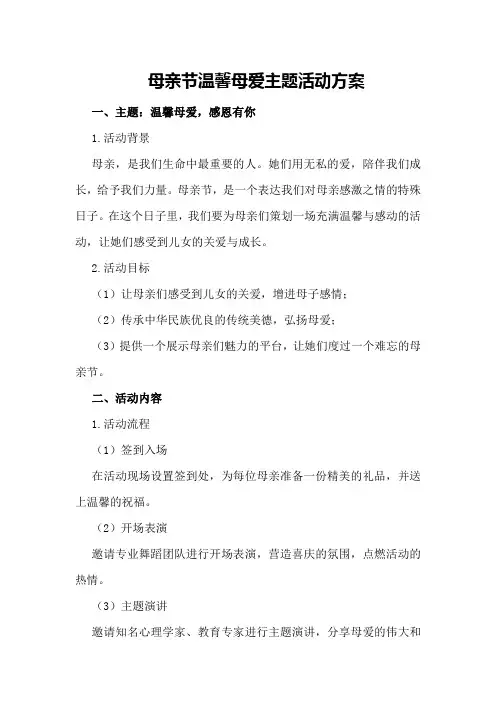 母亲节温馨母爱主题活动方案

一、主题：温馨母爱，感恩有你

1.活动背景

母亲，是我们生命中最重要的人。她们用无私的爱，陪伴我们成长，给予我们力量。母亲节，是一个表达我们对母亲感激之情的特殊日子。在这个日子里，我们要为母亲们策划一场充满温馨与感动的活动，让她们感受到儿女的关爱与成长。

2.活动目标

（1）让母亲们感受到儿女的关爱，增进母子感情；

（2）传承中华民族优良的传统美德，弘扬母爱；

（3）提供一个展示母亲们魅力的平台，让她们度过一个难忘的母亲节。

二、活动内容

1.活动流程

（1）签到入场

在活动现场设置签到处，为每位母亲准备一份精美的礼品，并送上温馨的祝福。

（2）开场表演

邀请专业舞蹈团队进行开场表演，营造喜庆的氛围，点燃活动的热情。

（3）主题演讲

邀请知名心理学家、教育专家进行主题演讲，分享母爱的伟大和